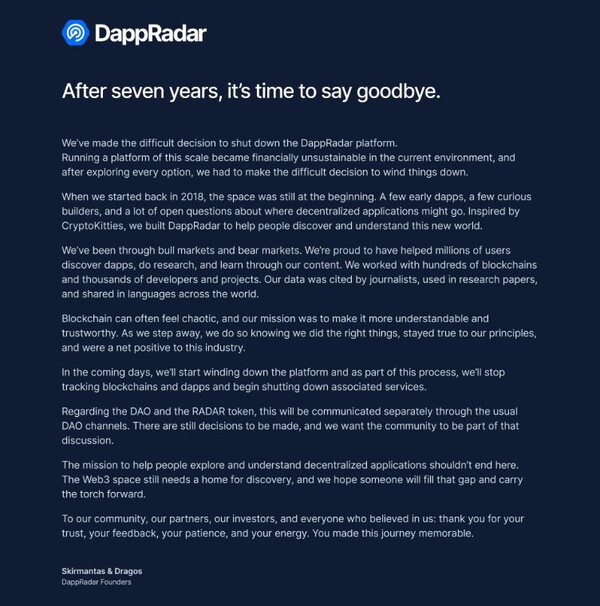 DappRadar

After seven years, it's time to say goodbye.

We've made the difficult decision to shut down the DappRadar platform.
Running a platform of this scale became financially unsustainable in the current environment, and after exploring every option, we had to make the difficult decision to wind things down.

When we started back in 2018, the space was still at the beginning. A few early dapps, a few curious builders, and a lot of open questions about where decentralized applications might go. Inspired by CryptoKitties, we built DappRadar to help people discover and understand this new world.

We've been through bull markets and bear markets. We're proud to have helped millions of users discover dapps, do research, and learn through our content. We worked with hundreds of blockchains and thousands of developers and projects. Our data was cited by journalists, used in research papers, and shared in languages across the world.

Blockchain can often feel chaotic, and our mission was to make it more understandable and trustworthy. As we step away, we do so knowing we did the right things, stayed true to our principles, and were a net positive to this industry.

In the coming days, we'll start winding down the platform and as part of this process, we'll stop tracking blockchains and dapps and begin shutting down associated services.

Regarding the DAO and the RADAR token, this will be communicated separately through the usual DAO channels. There are still decisions to be made, and we want the community to be part of that discussion.

The mission to help people explore and understand decentralized applications shouldn't end here. The Web3 space still needs a home for discovery, and we hope someone will fill that gap and carry the torch forward.

To our community, our partners, our investors, and everyone who believed in us: thank you for your trust, your feedback, your patience, and your energy. You made this journey memorable.

Skirmantas & Dragos
DappRadar Founders